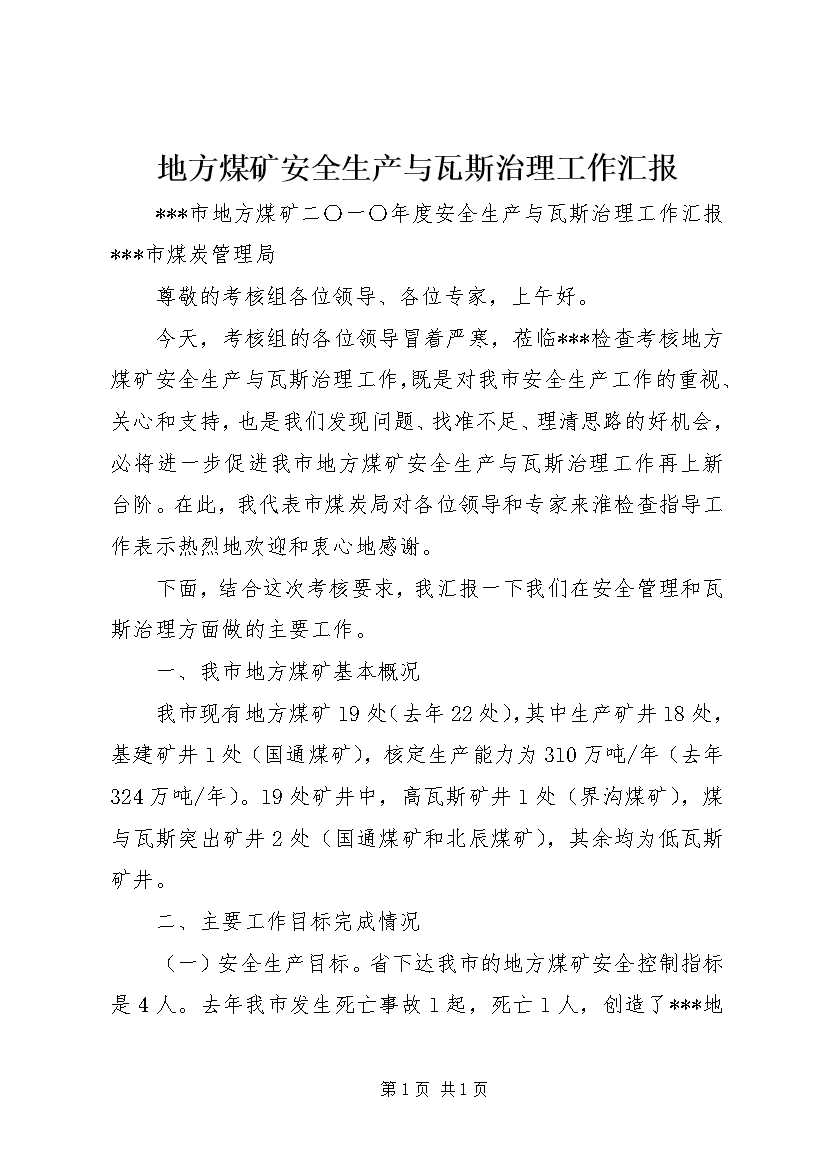 地方煤矿安全生产与瓦斯治理工作汇报

***市地方煤矿二〇一〇年度安全生产与瓦斯治理工作汇报 ***市煤炭管理局

尊敬的考核组各位领导、各位专家，上午好。

今天，考核组的各位领导冒着严寒，莅临***检查考核地方煤矿安全生产与瓦斯治理工作，既是对我市安全生产工作的重视、关心和支持，也是我们发现问题、找准不足、理清思路的好机会，必将进一步促进我市地方煤矿安全生产与瓦斯治理工作再上新台阶。在此，我代表市煤炭局对各位领导和专家来淮检查指导工作表示热烈地欢迎和衷心地感谢。

下面，结合这次考核要求，我汇报一下我们在安全管理和瓦斯治理方面做的主要工作。

一、我市地方煤矿基本概况

我市现有地方煤矿19处（去年22处），其中生产矿井18处，基建矿井1处（国通煤矿），核定生产能力为310万吨/年（去年324万吨/年）。19处矿井中，高瓦斯矿井1处（界沟煤矿），煤与瓦斯突出矿井2处（国通煤矿和北辰煤矿），其余均为低瓦斯矿井。

二、主要工作目标完成情况

（一）安全生产目标。省下达我市的地方煤矿安全控制指标是4人。去年我市发生死亡事故1起，死亡1人，创造了***地

第1页 共1页